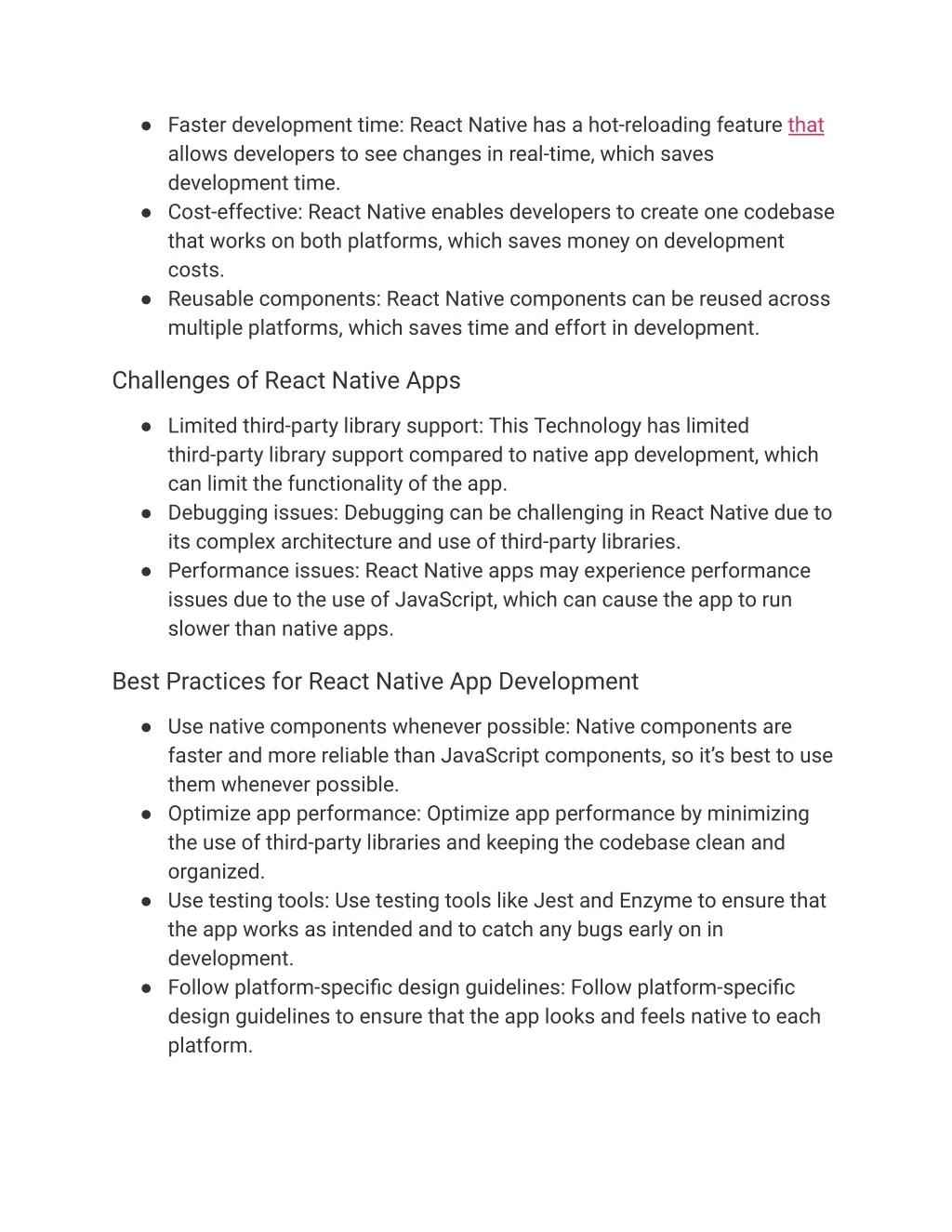 • Faster development time: React Native has a hot-reloading feature that allows developers to see changes in real-time, which saves development time.
• Cost-effective: React Native enables developers to create one codebase that works on both platforms, which saves money on development costs.
• Reusable components: React Native components can be reused across multiple platforms, which saves time and effort in development.

Challenges of React Native Apps

• Limited third-party library support: This Technology has limited third-party library support compared to native app development, which can limit the functionality of the app.
• Debugging issues: Debugging can be challenging in React Native due to its complex architecture and use of third-party libraries.
• Performance issues: React Native apps may experience performance issues due to the use of JavaScript, which can cause the app to run slower than native apps.

Best Practices for React Native App Development

• Use native components whenever possible: Native components are faster and more reliable than JavaScript components, so it's best to use them whenever possible.
• Optimize app performance: Optimize app performance by minimizing the use of third-party libraries and keeping the codebase clean and organized.
• Use testing tools: Use testing tools like Jest and Enzyme to ensure that the app works as intended and to catch any bugs early on in development.
• Follow platform-specific design guidelines: Follow platform-specific design guidelines to ensure that the app looks and feels native to each platform.